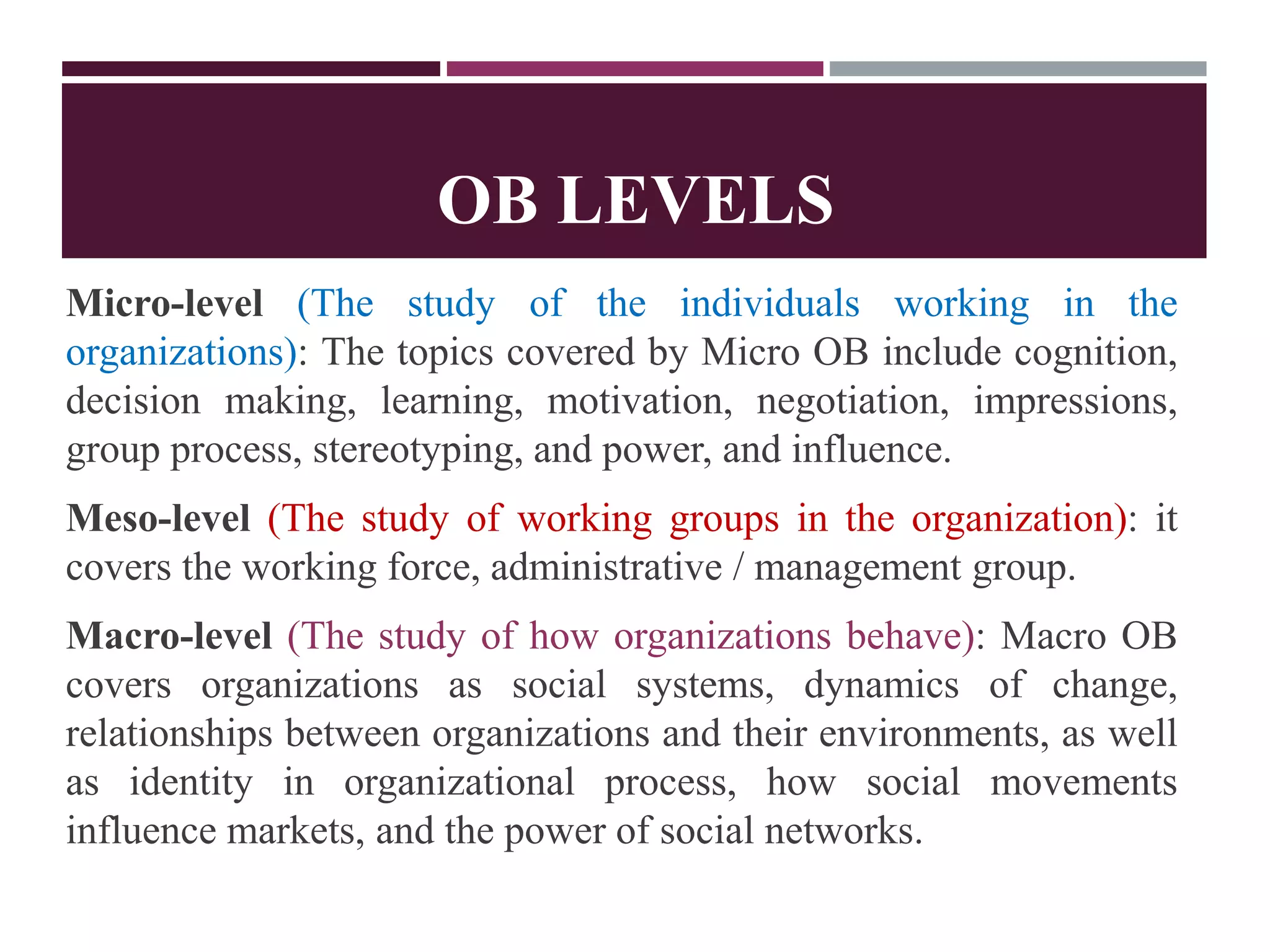 OB LEVELS

Micro-level (The study of the individuals working in the organizations): The topics covered by Micro OB include cognition, decision making, learning, motivation, negotiation, impressions, group process, stereotyping, and power, and influence.

Meso-level (The study of working groups in the organization): it covers the working force, administrative / management group.

Macro-level (The study of how organizations behave): Macro OB covers organizations as social systems, dynamics of change, relationships between organizations and their environments, as well as identity in organizational process, how social movements influence markets, and the power of social networks.